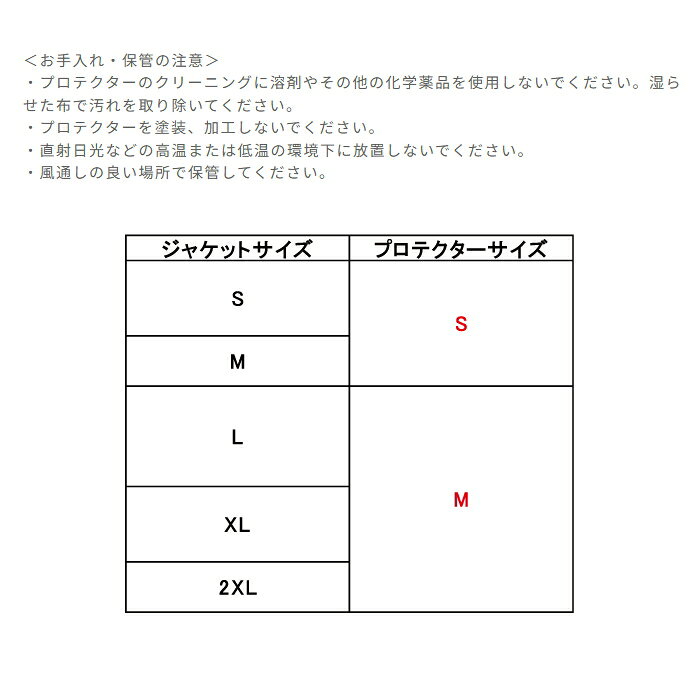 ＜お手入れ・保管の注意＞
・プロテクターのクリーニングに溶剤やその他の化学薬品を使用しないでください。湿らせた布で汚れを取り除いてください。
・プロテクターを塗装、加工しないでください。
・直射日光などの高温または低温の環境下に放置しないでください。
・風通しの良い場所で保管してください。

| ジャケットサイズ | プロテクターサイズ |
|---|---|
| S | S |
| M | |
| L | M |
| XL | |
| 2XL | |